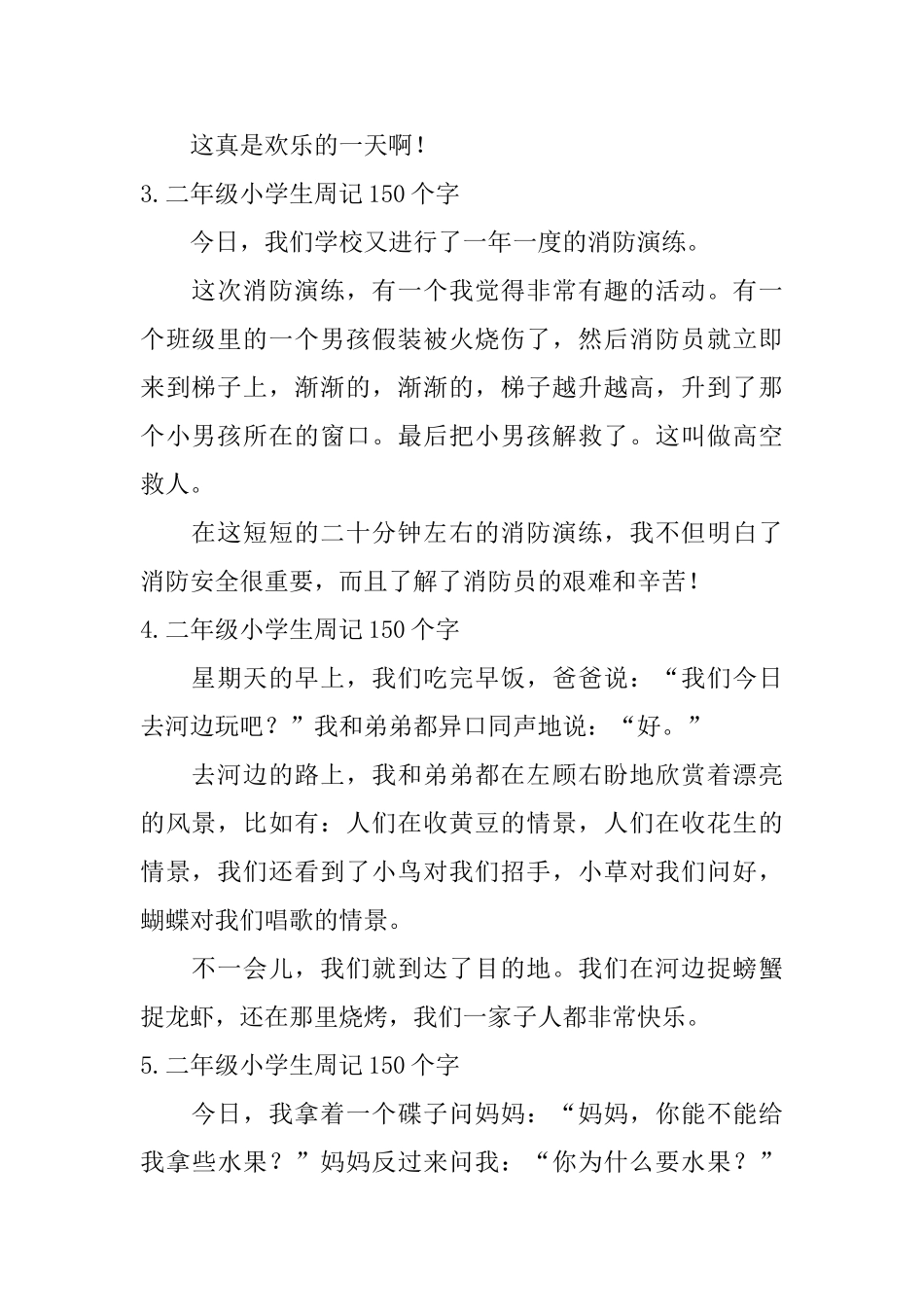 这真是欢乐的一天啊！

3.二年级小学生周记150个字

今日，我们学校又进行了一年一度的消防演练。

这次消防演练，有一个我觉得非常有趣的活动。有一个班级里的一个男孩假装被火烧伤了，然后消防员就立即来到梯子上，渐渐的，渐渐的，梯子越升越高，升到了那个小男孩所在的窗口。最后把小男孩解救了。这叫做高空救人。

在这短短的二十分钟左右的消防演练，我不但明白了消防安全很重要，而且了解了消防员的艰难和辛苦！

4.二年级小学生周记150个字

星期天的早上，我们吃完早饭，爸爸说：“我们今日去河边玩吧？”我和弟弟都异口同声地说：“好。”

去河边的路上，我和弟弟都在左顾右盼地欣赏着漂亮的风景，比如有：人们在收黄豆的情景，人们在收花生的情景，我们还看到了小鸟对我们招手，小草对我们问好，蝴蝶对我们唱歌的情景。

不一会儿，我们就到达了目的地。我们在河边捉螃蟹捉龙虾，还在那里烧烤，我们一家子人都非常快乐。

5.二年级小学生周记150个字

今日，我拿着一个碟子问妈妈：“妈妈，你能不能给我拿些水果？”妈妈反过来问我：“你为什么要水果？”